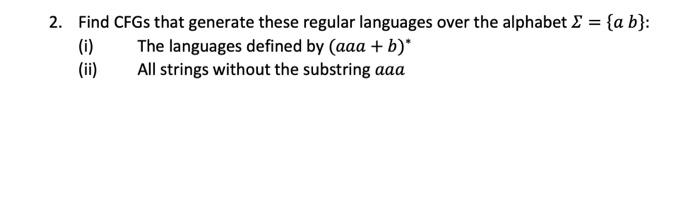 2. Find CFGs that generate these regular languages over the alphabet $\Sigma = \{a\ b\}$:

(i) The languages defined by $(aaa + b)^*$

(ii) All strings without the substring $aaa$